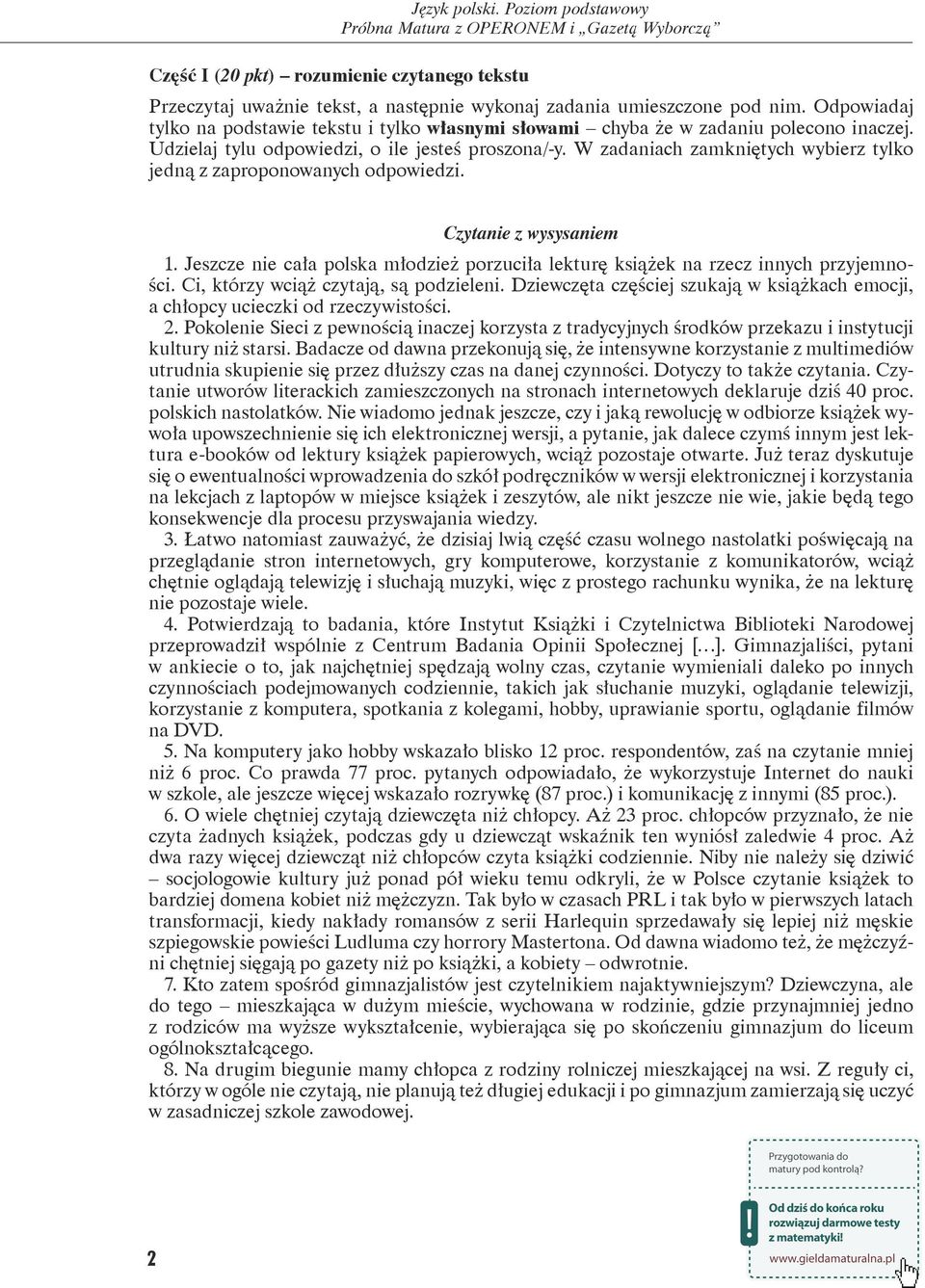 Język polski. Poziom podstawowy
Próbna Matura z OPERONEM i „Gazetą Wyborczą”

Część I (20 pkt) – rozumienie czytanego tekstu

Przeczytaj uważnie tekst, a następnie wykonaj zadania umieszczone pod nim. Odpowiadaj tylko na podstawie tekstu i tylko własnymi słowami – chyba że w zadaniu polecono inaczej. Udzielaj tylu odpowiedzi, o ile jesteś proszona/-y. W zadaniach zamkniętych wybierz tylko jedną z zaproponowanych odpowiedzi.

Czytanie z wysysaniem

1. Jeszcze nie cała polska młodzież porzuciła lekturę książek na rzecz innych przyjemności. Ci, którzy wciąż czytają, są podzieleni. Dziewczęta częściej szukają w książkach emocji, a chłopcy ucieczki od rzeczywistości.
2. Pokolenie Sieci z pewnością inaczej korzysta z tradycyjnych środków przekazu i instytucji kultury niż starsi. Badacze od dawna przekonują się, że intensywne korzystanie z multimediów utrudnia skupienie się przez dłuższy czas na danej czynności. Dotyczy to także czytania. Czytanie utworów literackich zamieszczonych na stronach internetowych deklaruje dziś 40 proc. polskich nastolatków. Nie wiadomo jednak jeszcze, czy i jaką rewolucję w odbiorze książek wywoła upowszechnienie się ich elektronicznej wersji, a pytanie, jak dalece czymś innym jest lektura e-booków od lektury książek papierowych, wciąż pozostaje otwarte. Już teraz dyskutuje się o ewentualności wprowadzenia do szkół podręczników w wersji elektronicznej i korzystania na lekcjach z laptopów w miejsce książek i zeszytów, ale nikt jeszcze nie wie, jakie będą tego konsekwencje dla procesu przyswajania wiedzy.
3. Łatwo natomiast zauważyć, że dzisiaj lwią część czasu wolnego nastolatki poświęcają na przeglądanie stron internetowych, gry komputerowe, korzystanie z komunikatorów, wciąż chętnie oglądają telewizję i słuchają muzyki, więc z prostego rachunku wynika, że na lekturę nie pozostaje wiele.
4. Potwierdzają to badania, które Instytut Książki i Czytelnictwa Biblioteki Narodowej przeprowadził wspólnie z Centrum Badania Opinii Społecznej […]. Gimnazjaliści, pytani w ankiecie o to, jak najchętniej spędzają wolny czas, czytanie wymieniali daleko po innych czynnościach podejmowanych codziennie, takich jak słuchanie muzyki, oglądanie telewizji, korzystanie z komputera, spotkania z kolegami, hobby, uprawianie sportu, oglądanie filmów na DVD.
5. Na komputery jako hobby wskazało blisko 12 proc. respondentów, zaś na czytanie mniej niż 6 proc. Co prawda 77 proc. pytanych odpowiadało, że wykorzystuje Internet do nauki w szkole, ale jeszcze więcej wskazało rozrywkę (87 proc.) i komunikację z innymi (85 proc.).
6. O wiele chętniej czytają dziewczęta niż chłopcy. Aż 23 proc. chłopców przyznało, że nie czyta żadnych książek, podczas gdy u dziewcząt wskaźnik ten wyniósł zaledwie 4 proc. Aż dwa razy więcej dziewcząt niż chłopców czyta książki codziennie. Niby nie należy się dziwić – socjologowie kultury już ponad pół wieku temu odkryli, że w Polsce czytanie książek to bardziej domena kobiet niż mężczyzn. Tak było w czasach PRL i tak było w pierwszych latach transformacji, kiedy nakłady romansów z serii Harlequin sprzedawały się lepiej niż męskie szpiegowskie powieści Ludluma czy horrory Mastertona. Od dawna wiadomo też, że mężczyźni chętniej sięgają po gazety niż po książki, a kobiety – odwrotnie.
7. Kto zatem spośród gimnazjalistów jest czytelnikiem najaktywniejszym? Dziewczyna, ale do tego – mieszkająca w dużym mieście, wychowana w rodzinie, gdzie przynajmniej jedno z rodziców ma wyższe wykształcenie, wybierająca się po skończeniu gimnazjum do liceum ogólnokształcącego.
8. Na drugim biegunie mamy chłopca z rodziny rolniczej mieszkającej na wsi. Z reguły ci, którzy w ogóle nie czytają, nie planują też długiej edukacji i po gimnazjum zamierzają się uczyć w zasadniczej szkole zawodowej.

2

Przygotowania do matury pod kontrolą?
!
Od dziś do końca roku rozwiązuj darmowe testy z matematyki!
www.gieldamaturalna.pl